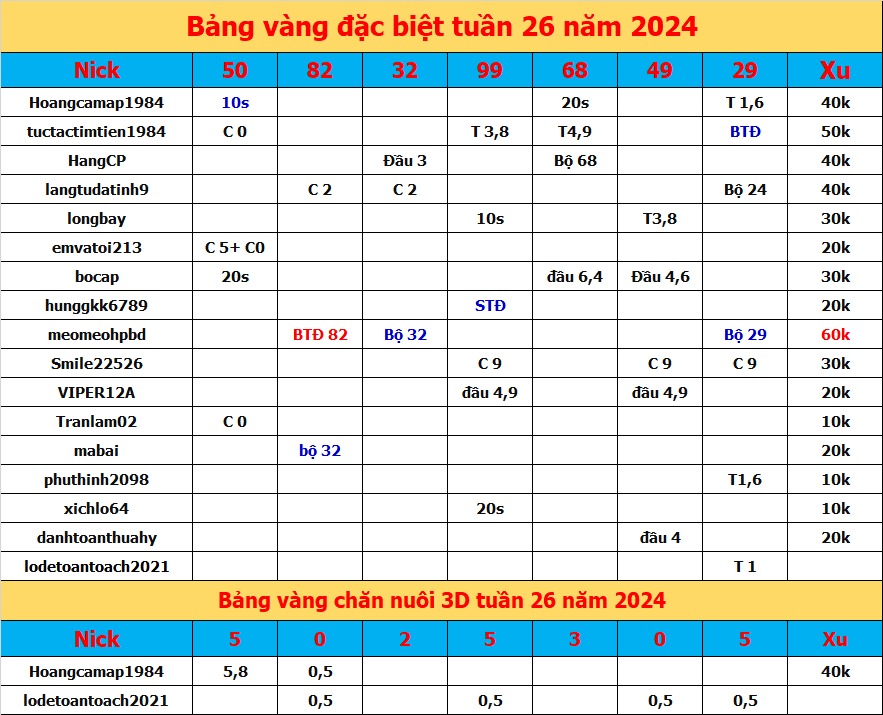 Bảng vàng đặc biệt tuần 26 năm 2024

| Nick | 50 | 82 | 32 | 99 | 68 | 49 | 29 | Xu |
|---|---|---|---|---|---|---|---|---|
| Hoangcamap1984 | 10s | | | | 20s | | T 1,6 | 40k |
| tuctactimtien1984 | C 0 | | | T 3,8 | T4,9 | | BTĐ | 50k |
| HangCP | | | Đầu 3 | | Bộ 68 | | | 40k |
| langtudatinh9 | | C 2 | C 2 | | | | Bộ 24 | 40k |
| longbay | | | | 10s | | T3,8 | | 30k |
| emvatoi213 | C 5+ C0 | | | | | | | 20k |
| bocap | 20s | | | | đầu 6,4 | Đầu 4,6 | | 30k |
| hunggkk6789 | | | | STĐ | | | | 20k |
| meomeohpbd | | BTĐ 82 | Bộ 32 | | | | Bộ 29 | 60k |
| Smile22526 | | | | C 9 | | C 9 | C 9 | 30k |
| VIPER12A | | | | đầu 4,9 | | đầu 4,9 | | 20k |
| Tranlam02 | C 0 | | | | | | | 10k |
| mabai | | bộ 32 | | | | | | 20k |
| phuthinh2098 | | | | | | | T1,6 | 10k |
| xichlo64 | | | | 20s | | | | 10k |
| danhtoanthuahy | | | | | | đầu 4 | | 20k |
| lodetoantoach2021 | | | | | | | T 1 | |

Bảng vàng chăn nuôi 3D tuần 26 năm 2024

| Nick | 5 | 0 | 2 | 5 | 3 | 0 | 5 | Xu |
|---|---|---|---|---|---|---|---|---|
| Hoangcamap1984 | 5,8 | 0,5 | | | | | | 40k |
| lodetoantoach2021 | | 0,5 | | 0,5 | | 0,5 | 0,5 | |